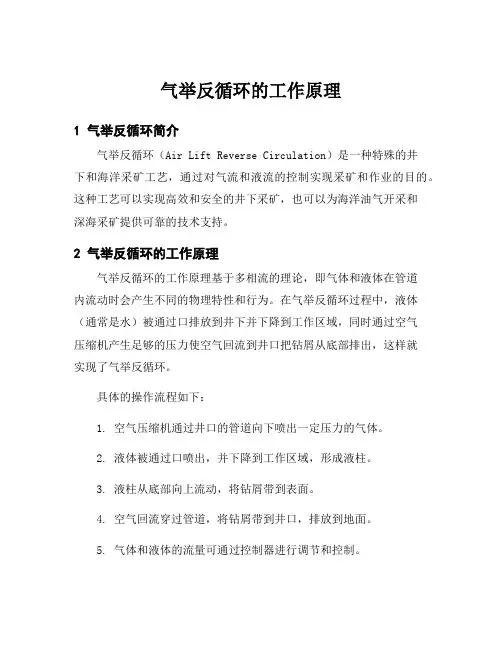 气举反循环的工作原理

1 气举反循环简介

气举反循环（Air Lift Reverse Circulation）是一种特殊的井下和海洋采矿工艺，通过对气流和液流的控制实现采矿和作业的目的。这种工艺可以实现高效和安全的井下采矿，也可以为海洋油气开采和深海采矿提供可靠的技术支持。

2 气举反循环的工作原理

气举反循环的工作原理基于多相流的理论，即气体和液体在管道内流动时会产生不同的物理特性和行为。在气举反循环过程中，液体（通常是水）被通过口排放到井下并下降到工作区域，同时通过空气压缩机产生足够的压力使空气回流到井口把钻屑从底部排出，这样就实现了气举反循环。

具体的操作流程如下：

1. 空气压缩机通过井口的管道向下喷出一定压力的气体。

2. 液体被通过口喷出，并下降到工作区域，形成液柱。

3. 液柱从底部向上流动，将钻屑带到表面。

4. 空气回流穿过管道，将钻屑带到井口，排放到地面。

5. 气体和液体的流量可通过控制器进行调节和控制。